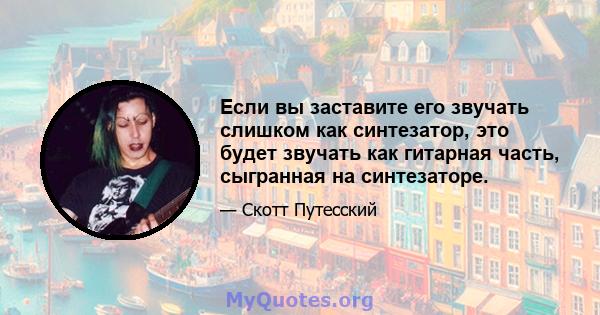 Если вы заставите его звучать слишком как синтезатор, это будет звучать как гитарная часть, сыгранная на синтезаторе.

— Скотт Путесский

MyQuotes.org